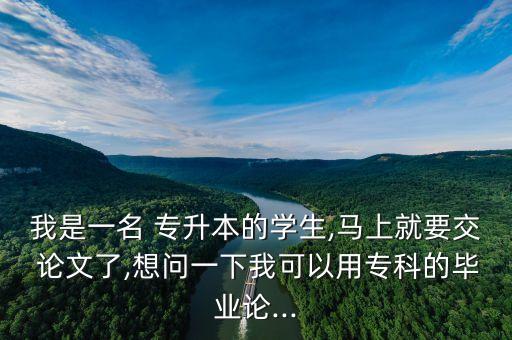 我是一名 专升本的学生,马上就要交论文了,想问一下我可以用专科的毕业论...